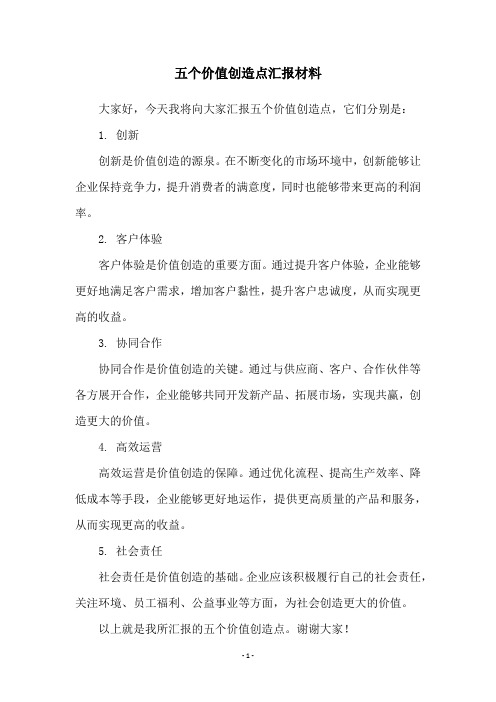 五个价值创造点汇报材料

大家好，今天我将向大家汇报五个价值创造点，它们分别是：

1. 创新

创新是价值创造的源泉。在不断变化的市场环境中，创新能够让企业保持竞争力，提升消费者的满意度，同时也能够带来更高的利润率。

2. 客户体验

客户体验是价值创造的重要方面。通过提升客户体验，企业能够更好地满足客户需求，增加客户黏性，提升客户忠诚度，从而实现更高的收益。

3. 协同合作

协同合作是价值创造的关键。通过与供应商、客户、合作伙伴等各方展开合作，企业能够共同开发新产品、拓展市场，实现共赢，创造更大的价值。

4. 高效运营

高效运营是价值创造的保障。通过优化流程、提高生产效率、降低成本等手段，企业能够更好地运作，提供更高质量的产品和服务，从而实现更高的收益。

5. 社会责任

社会责任是价值创造的基础。企业应该积极履行自己的社会责任，关注环境、员工福利、公益事业等方面，为社会创造更大的价值。

以上就是我所汇报的五个价值创造点。谢谢大家！

- 1 -